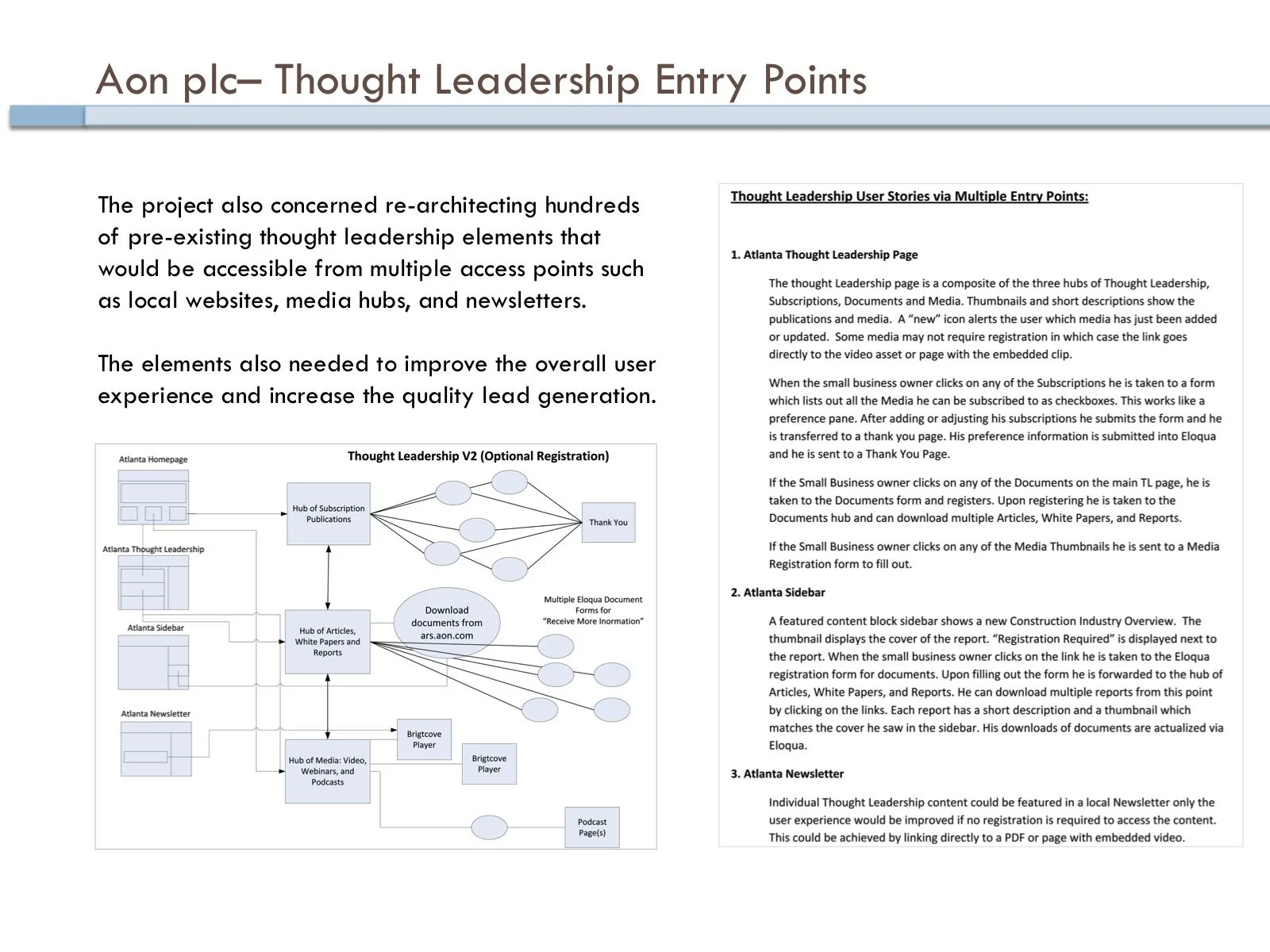 Aon plc– Thought Leadership Entry Points

The project also concerned re-architecting hundreds of pre-existing thought leadership elements that would be accessible from multiple access points such as local websites, media hubs, and newsletters.

The elements also needed to improve the overall user experience and increase the quality lead generation.

Thought Leadership V2 (Optional Registration)

Atlanta Homepage

Atlanta Thought Leadership

Atlanta Sidebar

Atlanta Newsletter

Hub of Subscription Publications

Thank You

Hub of Articles, White Papers and Reports

Download documents from ars.aon.com

Multiple Eloqua Document Forms for "Receive More Inormation"

Hub of Media: Video, Webinars, and Podcasts

Brigtcove Player

Brigtcove Player

Podcast Page(s)

Thought Leadership User Stories via Multiple Entry Points:

1. Atlanta Thought Leadership Page

The thought Leadership page is a composite of the three hubs of Thought Leadership, Subscriptions, Documents and Media. Thumbnails and short descriptions show the publications and media. A "new" icon alerts the user which media has just been added or updated. Some media may not require registration in which case the link goes directly to the video asset or page with the embedded clip.

When the small business owner clicks on any of the Subscriptions he is taken to a form which lists out all the Media he can be subscribed to as checkboxes. This works like a preference pane. After adding or adjusting his subscriptions he submits the form and he is transferred to a thank you page. His preference information is submitted into Eloqua and he is sent to a Thank You Page.

If the Small Business owner clicks on any of the Documents on the main TL page, he is taken to the Documents form and registers. Upon registering he is taken to the Documents hub and can download multiple Articles, White Papers, and Reports.

If the Small Business owner clicks on any of the Media Thumbnails he is sent to a Media Registration form to fill out.

2. Atlanta Sidebar

A featured content block sidebar shows a new Construction Industry Overview. The thumbnail displays the cover of the report. "Registration Required" is displayed next to the report. When the small business owner clicks on the link he is taken to the Eloqua registration form for documents. Upon filling out the form he is forwarded to the hub of Articles, White Papers, and Reports. He can download multiple reports from this point by clicking on the links. Each report has a short description and a thumbnail which matches the cover he saw in the sidebar. His downloads of documents are actualized via Eloqua.

3. Atlanta Newsletter

Individual Thought Leadership content could be featured in a local Newsletter only the user experience would be improved if no registration is required to access the content. This could be achieved by linking directly to a PDF or page with embedded video.